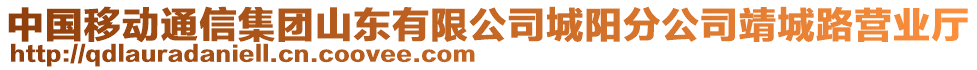 中国移动通信集团山东有限公司城阳分公司靖城路营业厅
http://qdlauradaniell.cn.coovee.com